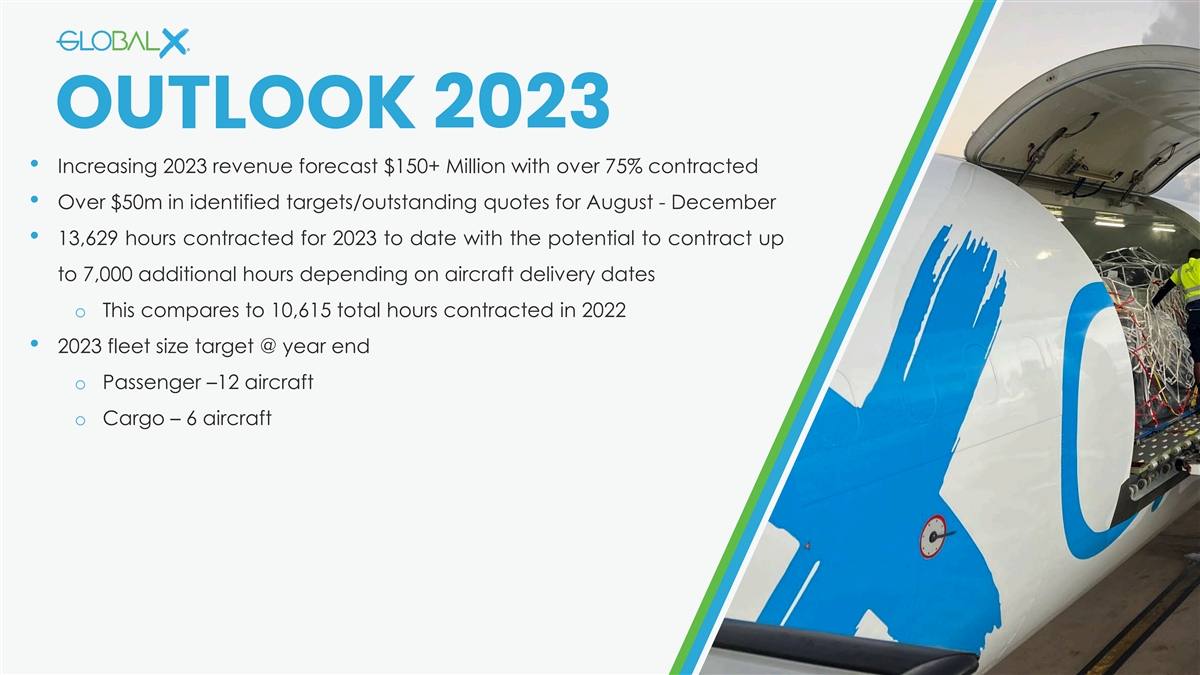 GLOBALX

OUTLOOK 2023

• Increasing 2023 revenue forecast $150+ Million with over 75% contracted
• Over $50m in identified targets/outstanding quotes for August - December
• 13,629 hours contracted for 2023 to date with the potential to contract up to 7,000 additional hours depending on aircraft delivery dates
o This compares to 10,615 total hours contracted in 2022
• 2023 fleet size target @ year end
o Passenger –12 aircraft
o Cargo – 6 aircraft